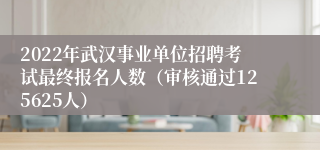 2022年武汉事业单位招聘考试最终报名人数（审核通过125625人）